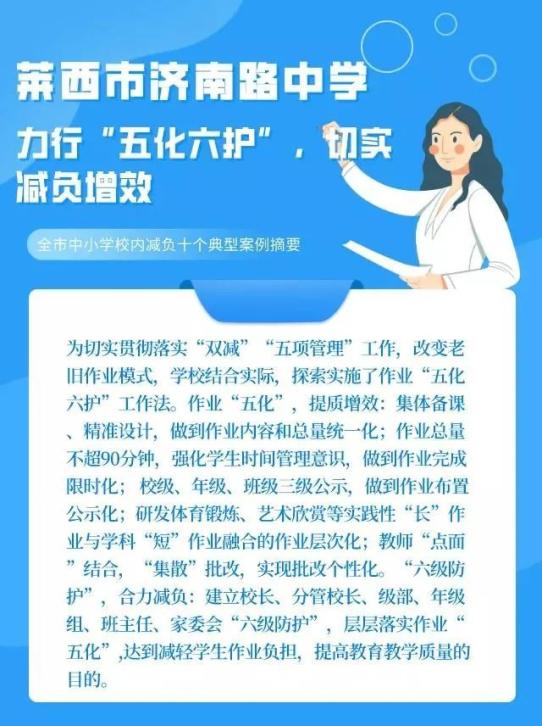 莱西市济南路中学

力行“五化六护”，切实减负增效

全市中小学校内减负十个典型案例摘要

为切实贯彻落实“双减”“五项管理”工作，改变老旧作业模式，学校结合实际，探索实施了作业“五化六护”工作法。作业“五化”，提质增效：集体备课、精准设计，做到作业内容和总量统一化；作业总量不超90分钟，强化学生时间管理意识，做到作业完成限时化；校级、年级、班级三级公示，做到作业布置公示化；研发体育锻炼、艺术欣赏等实践性“长”作业与学科“短”作业融合的作业层次化；教师“点面”结合，“集散”批改，实现批改个性化。“六级防护”，合力减负：建立校长、分管校长、级部、年级组、班主任、家委会“六级防护”，层层落实作业“五化”,达到减轻学生作业负担，提高教育教学质量的目的。